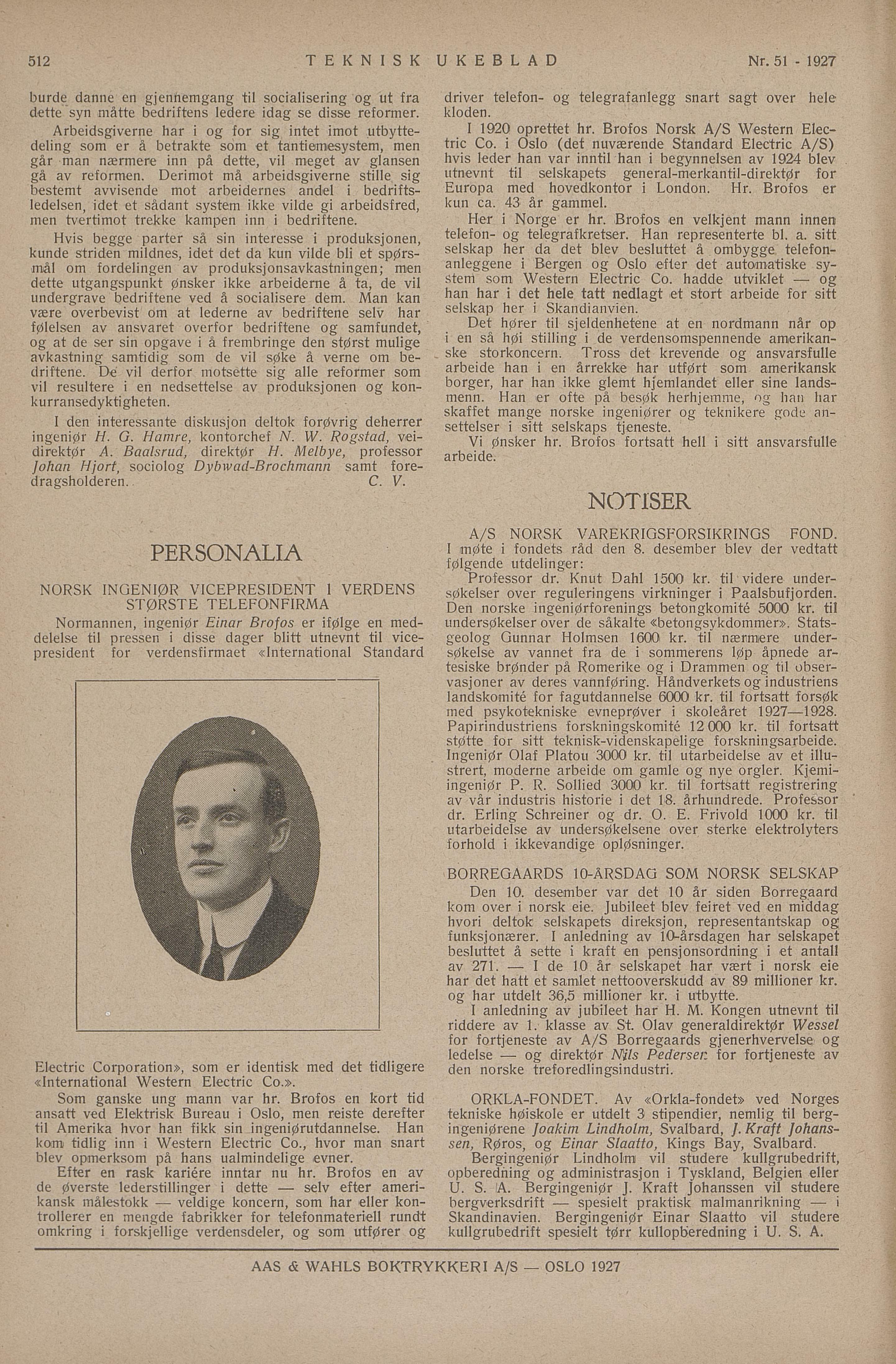 512 TEKNISK UKEBLAD Nr. 51 - 1927

burde danne en gjennemgang til socialisering og ut fra dette syn måtte bedriftens ledere idag se disse reformer.

Arbeidsgiverne har i og for sig intet imot utbyttedeling som er å betrakte som et tantiemesystem, men går man nærmere inn på dette, vil meget av glansen gå av reformen. Derimot må arbeidsgiverne stille sig bestemt avvisende mot arbeidernes andel i bedriftsledelsen, idet et sådant system ikke vilde gi arbeidsfred, men tvertimot trekke kampen inn i bedriftene.

Hvis begge parter så sin interesse i produksjonen, kunde striden mildnes, idet det da kun vilde bli et spørsmål om fordelingen av produksjonsavkastningen; men dette utgangspunkt ønsker ikke arbeiderne å ta, de vil undergrave bedriftene ved å socialisere dem. Man kan være overbevist om at lederne av bedriftene selv har følelsen av ansvaret overfor bedriftene og samfundet, og at de ser sin opgave i å frembringe den størst mulige avkastning samtidig som de vil søke å verne om bedriftene. De vil derfor motsette sig alle reformer som vil resultere i en nedsettelse av produksjonen og konkurransedyktigheten.

I den interessante diskusjon deltok forøvrig deherrer ingeniør H. G. Hamre, kontorchef N. W. Rogstad, veidirektør A. Baalsrud, direktør H. Melbye, professor Johan Hjort, sociolog Dybwad-Brochmann samt foredragsholderen. C. V.

PERSONALIA

NORSK INGENIØR VICEPRESIDENT I VERDENS STØRSTE TELEFONFIRMA

Normannen, ingeniør Einar Brofos er ifølge en meddelelse til pressen i disse dager blitt utnevnt til vicepresident for verdensfirmaet «International Standard Electric Corporation», som er identisk med det tidligere «International Western Electric Co.».

Som ganske ung mann var hr. Brofos en kort tid ansatt ved Elektrisk Bureau i Oslo, men reiste derefter til Amerika hvor han fikk sin ingeniørutdannelse. Han kom tidlig inn i Western Electric Co., hvor man snart blev opmerksom på hans ualmindelige evner.

Efter en rask kariére inntar nu hr. Brofos en av de øverste lederstillinger i dette — selv efter amerikansk målestokk — veldige koncern, som har eller kontrollerer en mengde fabrikker for telefonmateriell rundt omkring i forskjellige verdensdeler, og som utfører og driver telefon- og telegrafanlegg snart sagt over hele kloden.

I 1920 oprettet hr. Brofos Norsk A/S Western Electric Co. i Oslo (det nuværende Standard Electric A/S) hvis leder han var inntil han i begynnelsen av 1924 blev utnevnt til selskapets general-merkantil-direktør for Europa med hovedkontor i London. Hr. Brofos er kun ca. 43 år gammel.

Her i Norge er hr. Brofos en velkjent mann innen telefon- og telegrafkretser. Han representerte bl. a. sitt selskap her da det blev besluttet å ombygge telefonanleggene i Bergen og Oslo efter det automatiske system som Western Electric Co. hadde utviklet — og han har i det hele tatt nedlagt et stort arbeide for sitt selskap her i Skandianvien.

Det hører til sjeldenhetene at en nordmann når op i en så høi stilling i de verdensomspennende amerikanske storkoncern. Tross det krevende og ansvarsfulle arbeide han i en årrekke har utført som amerikansk borger, har han ikke glemt hjemlandet eller sine landsmenn. Han er ofte på besøk herhjemme, og han har skaffet mange norske ingeniører og teknikere gode ansettelser i sitt selskaps tjeneste.

Vi ønsker hr. Brofos fortsatt hell i sitt ansvarsfulle arbeide.

NOTISER

A/S NORSK VAREKRIGSFORSIKRINGS FOND. I møte i fondets råd den 8. desember blev der vedtatt følgende utdelinger:

Professor dr. Knut Dahl 1500 kr. til videre undersøkelser over reguleringens virkninger i Paalsbufjorden. Den norske ingeniørforenings betongkomité 5000 kr. til undersøkelser over de såkalte «betongsykdommer». Statsgeolog Gunnar Holmsen 1600 kr. til nærmere undersøkelse av vannet fra de i sommerens løp åpnede artesiske brønder på Romerike og i Drammen og til observasjoner av deres vannføring. Håndverkets og industriens landskomité for fagutdannelse 6000 kr. til fortsatt forsøk med psykotekniske evneprøver i skoleåret 1927—1928. Papirindustriens forskningskomité 12 000 kr. til fortsatt støtte for sitt teknisk-videnskapelige forskningsarbeide. Ingeniør Olaf Platou 3000 kr. til utarbeidelse av et illustrert, moderne arbeide om gamle og nye orgler. Kjemiingeniør P. R. Sollied 3000 kr. til fortsatt registrering av vår industris historie i det 18. århundrede. Professor dr. Erling Schreiner og dr. O. E. Frivold 1000 kr. til utarbeidelse av undersøkelsene over sterke elektrolyters forhold i ikkevandige opløsninger.

BORREGAARDS 10-ÅRSDAG SOM NORSK SELSKAP

Den 10. desember var det 10 år siden Borregaard kom over i norsk eie. Jubileet blev feiret ved en middag hvori deltok selskapets direksjon, representantskap og funksjonærer. I anledning av 10-årsdagen har selskapet besluttet å sette i kraft en pensjonsordning i et antall av 271. — I de 10 år selskapet har vært i norsk eie har det hatt et samlet nettooverskudd av 89 millioner kr. og har utdelt 36,5 millioner kr. i utbytte.

I anledning av jubileet har H. M. Kongen utnevnt til riddere av 1. klasse av St. Olav generaldirektør Wessel for fortjeneste av A/S Borregaards gjenerhvervelse og ledelse — og direktør Nils Pedersen for fortjeneste av den norske treforedlingsindustri.

ORKLA-FONDET. Av «Orkla-fondet» ved Norges tekniske høiskole er utdelt 3 stipendier, nemlig til bergingeniørene Joakim Lindholm, Svalbard, J. Kraft Johanssen, Røros, og Einar Slaatto, Kings Bay, Svalbard.

Bergingeniør Lindholm vil studere kullgrubedrift, opberedning og administrasjon i Tyskland, Belgien eller U. S. A. Bergingeniør J. Kraft Johanssen vil studere bergverksdrift — spesielt praktisk malmanrikning — i Skandinavien. Bergingeniør Einar Slaatto vil studere kullgrubedrift spesielt tørr kullopberedning i U. S. A.

AAS & WAHLS BOKTRYKKERI A/S — OSLO 1927